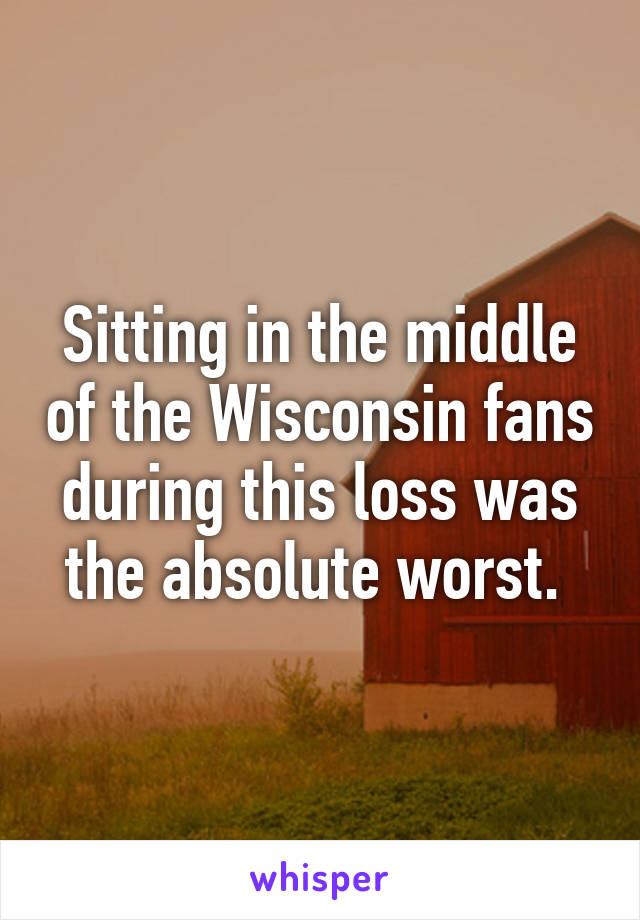 Sitting in the middle of the Wisconsin fans during this loss was the absolute worst.

whisper